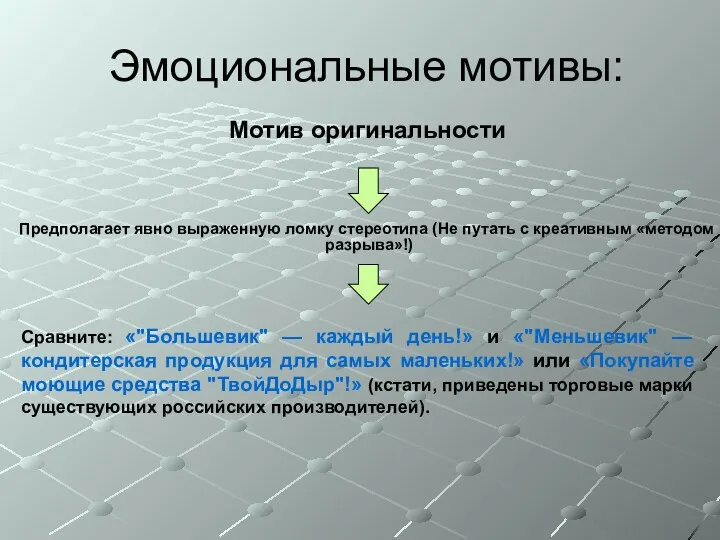 Эмоциональные мотивы:

Мотив оригинальности

Предполагает явно выраженную ломку стереотипа (Не путать с креативным «методом разрыва»!)

Сравните: «"Большевик" — каждый день!» и «"Меньшевик" — кондитерская продукция для самых маленьких!» или «Покупайте моющие средства "ТвойДоДыр"!» (кстати, приведены торговые марки существующих российских производителей).